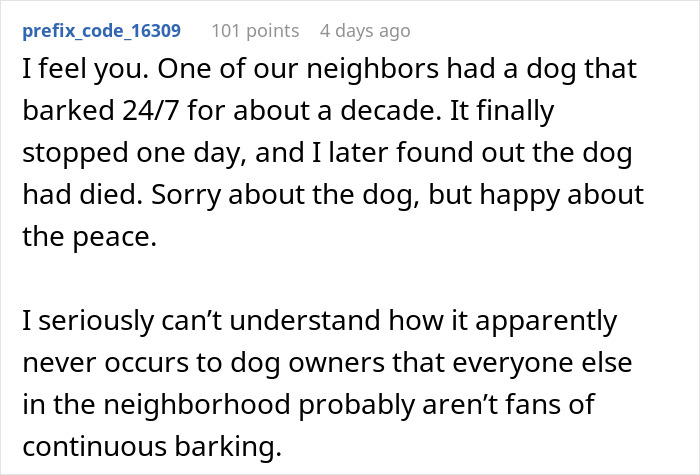 prefix_code_16309 101 points 4 days ago

I feel you. One of our neighbors had a dog that barked 24/7 for about a decade. It finally stopped one day, and I later found out the dog had died. Sorry about the dog, but happy about the peace.

I seriously can’t understand how it apparently never occurs to dog owners that everyone else in the neighborhood probably aren’t fans of continuous barking.